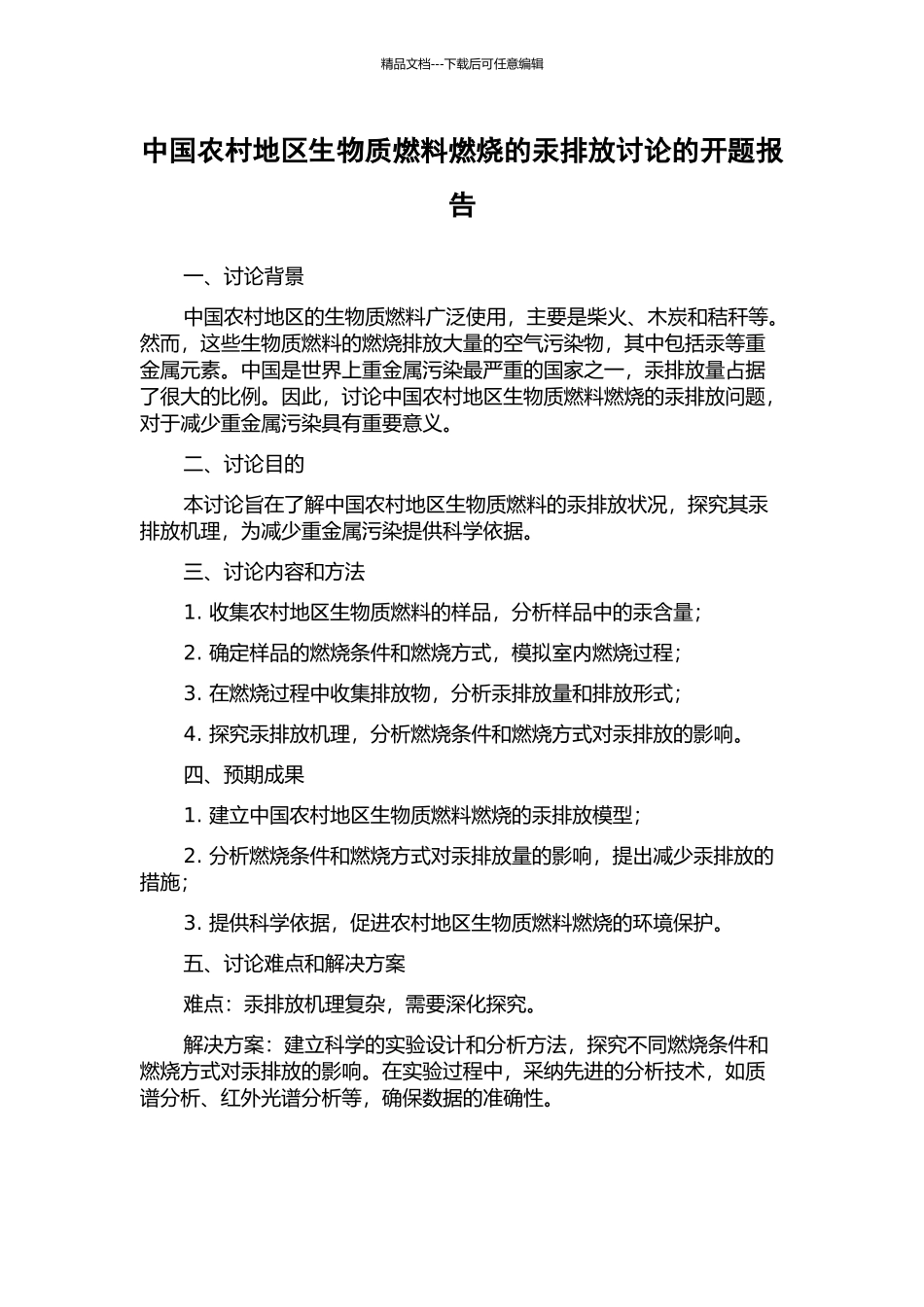 精品文档---下载后可任意编辑

中国农村地区生物质燃料燃烧的汞排放讨论的开题报告

一、讨论背景

中国农村地区的生物质燃料广泛使用，主要是柴火、木炭和秸秆等。然而，这些生物质燃料的燃烧排放大量的空气污染物，其中包括汞等重金属元素。中国是世界上重金属污染最严重的国家之一，汞排放量占据了很大的比例。因此，讨论中国农村地区生物质燃料燃烧的汞排放问题，对于减少重金属污染具有重要意义。

二、讨论目的

本讨论旨在了解中国农村地区生物质燃料的汞排放状况，探究其汞排放机理，为减少重金属污染提供科学依据。

三、讨论内容和方法

1. 收集农村地区生物质燃料的样品，分析样品中的汞含量；

2. 确定样品的燃烧条件和燃烧方式，模拟室内燃烧过程；

3. 在燃烧过程中收集排放物，分析汞排放量和排放形式；

4. 探究汞排放机理，分析燃烧条件和燃烧方式对汞排放的影响。

四、预期成果

1. 建立中国农村地区生物质燃料燃烧的汞排放模型；

2. 分析燃烧条件和燃烧方式对汞排放量的影响，提出减少汞排放的措施；

3. 提供科学依据，促进农村地区生物质燃料燃烧的环境保护。

五、讨论难点和解决方案

难点：汞排放机理复杂，需要深化探究。

解决方案：建立科学的实验设计和分析方法，探究不同燃烧条件和燃烧方式对汞排放的影响。在实验过程中，采纳先进的分析技术，如质谱分析、红外光谱分析等，确保数据的准确性。